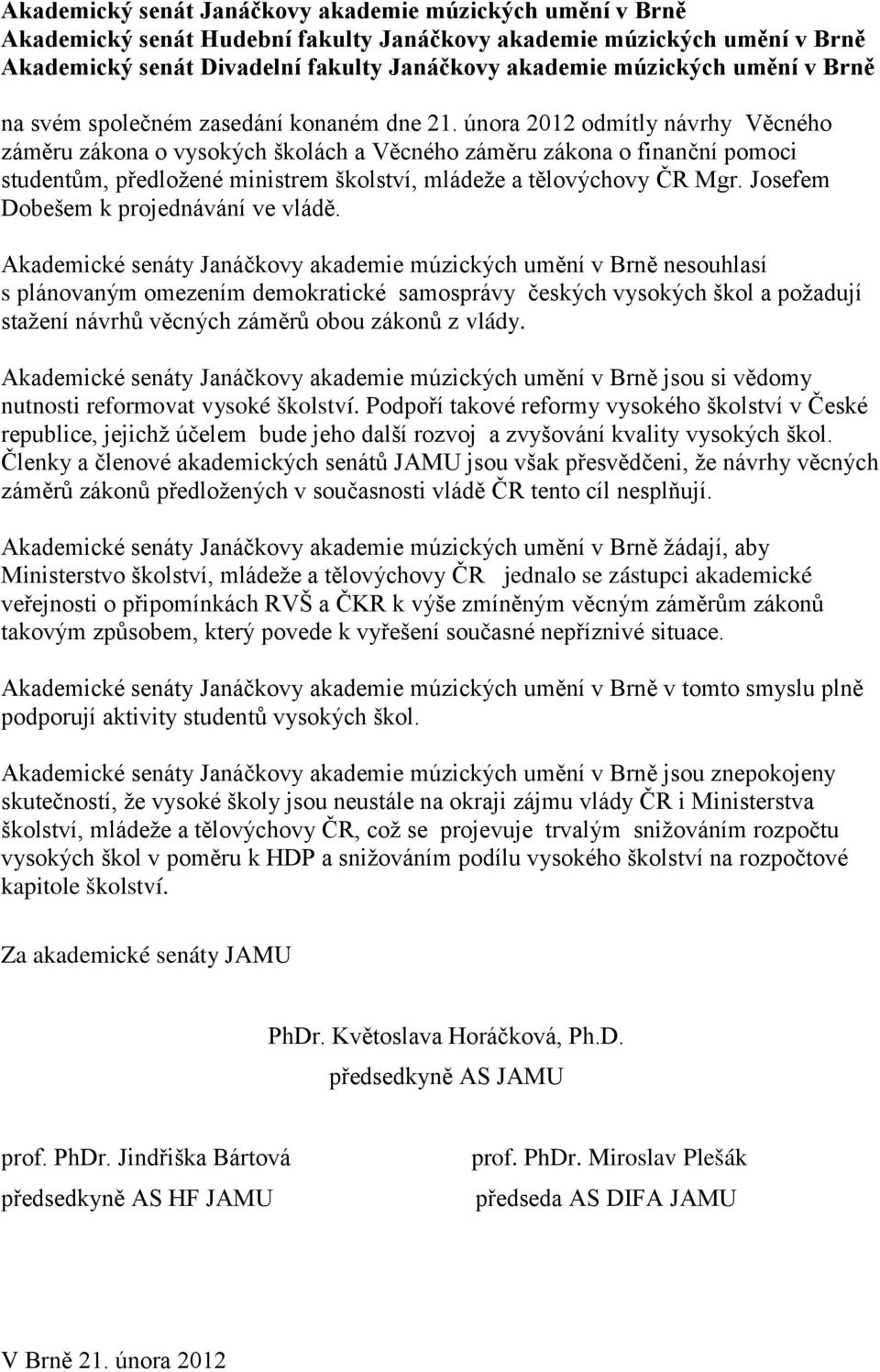 Akademický senát Janáčkovy akademie múzických umění v Brně
Akademický senát Hudební fakulty Janáčkovy akademie múzických umění v Brně
Akademický senát Divadelní fakulty Janáčkovy akademie múzických umění v Brně

na svém společném zasedání konaném dne 21. února 2012 odmítly návrhy Věcného záměru zákona o vysokých školách a Věcného záměru zákona o finanční pomoci studentům, předložené ministrem školství, mládeže a tělovýchovy ČR Mgr. Josefem Dobešem k projednávání ve vládě.

Akademické senáty Janáčkovy akademie múzických umění v Brně nesouhlasí s plánovaným omezením demokratické samosprávy českých vysokých škol a požadují stažení návrhů věcných záměrů obou zákonů z vlády.

Akademické senáty Janáčkovy akademie múzických umění v Brně jsou si vědomy nutnosti reformovat vysoké školství. Podpoří takové reformy vysokého školství v České republice, jejichž účelem bude jeho další rozvoj a zvyšování kvality vysokých škol. Členky a členové akademických senátů JAMU jsou však přesvědčeni, že návrhy věcných záměrů zákonů předložených v současnosti vládě ČR tento cíl nesplňují.

Akademické senáty Janáčkovy akademie múzických umění v Brně žádají, aby Ministerstvo školství, mládeže a tělovýchovy ČR jednalo se zástupci akademické veřejnosti o připomínkách RVŠ a ČKR k výše zmíněným věcným záměrům zákonů takovým způsobem, který povede k vyřešení současné nepříznivé situace.

Akademické senáty Janáčkovy akademie múzických umění v Brně v tomto smyslu plně podporují aktivity studentů vysokých škol.

Akademické senáty Janáčkovy akademie múzických umění v Brně jsou znepokojeny skutečností, že vysoké školy jsou neustále na okraji zájmu vlády ČR i Ministerstva školství, mládeže a tělovýchovy ČR, což se projevuje trvalým snižováním rozpočtu vysokých škol v poměru k HDP a snižováním podílu vysokého školství na rozpočtové kapitole školství.

Za akademické senáty JAMU

PhDr. Květoslava Horáčková, Ph.D.
předsedkyně AS JAMU

prof. PhDr. Jindřiška Bártová
předsedkyně AS HF JAMU

prof. PhDr. Miroslav Plešák
předseda AS DIFA JAMU

V Brně 21. února 2012